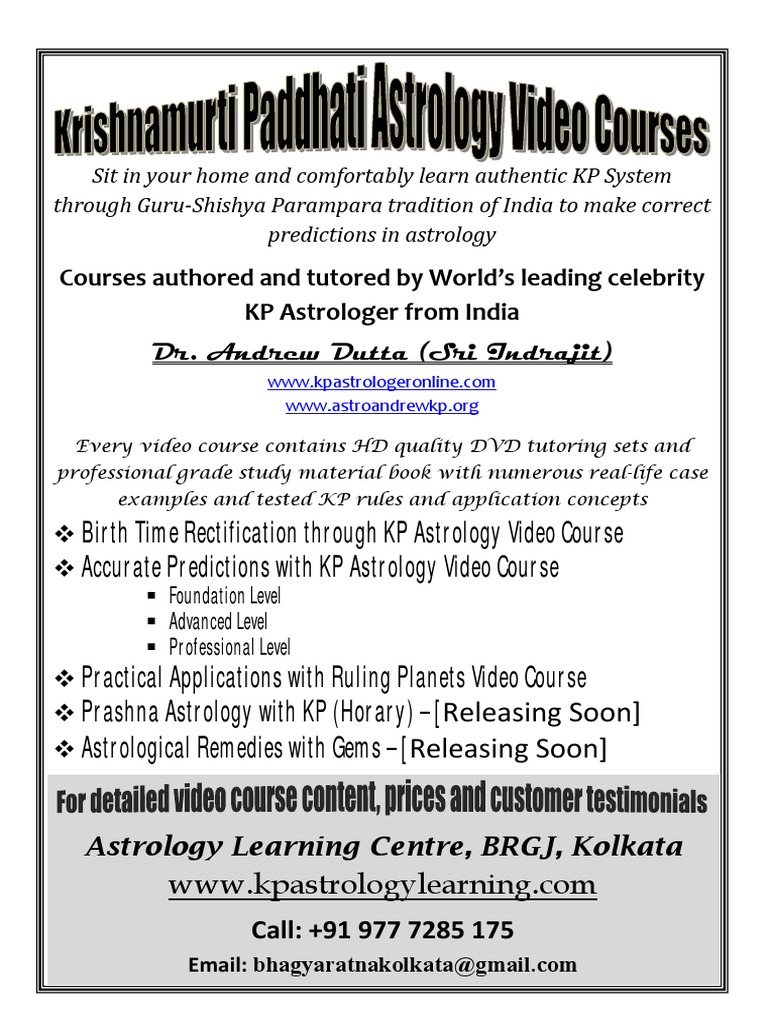 Krishnamurti Paddhati Astrology Video Courses

Sit in your home and comfortably learn authentic KP System through Guru-Shishya Parampara tradition of India to make correct predictions in astrology

Courses authored and tutored by World's leading celebrity KP Astrologer from India

Dr. Andrew Dutta (Sri Indrajit)

www.kpastrologeronline.com
www.astroandrewkp.org

Every video course contains HD quality DVD tutoring sets and professional grade study material book with numerous real-life case examples and tested KP rules and application concepts

❖ Birth Time Rectification through KP Astrology Video Course
❖ Accurate Predictions with KP Astrology Video Course
▪ Foundation Level
▪ Advanced Level
▪ Professional Level
❖ Practical Applications with Ruling Planets Video Course
❖ Prashna Astrology with KP (Horary) – [Releasing Soon]
❖ Astrological Remedies with Gems – [Releasing Soon]

For detailed video course content, prices and customer testimonials

Astrology Learning Centre, BRGJ, Kolkata
www.kpastrologylearning.com

Call: +91 977 7285 175

Email: bhagyaratnakolkata@gmail.com